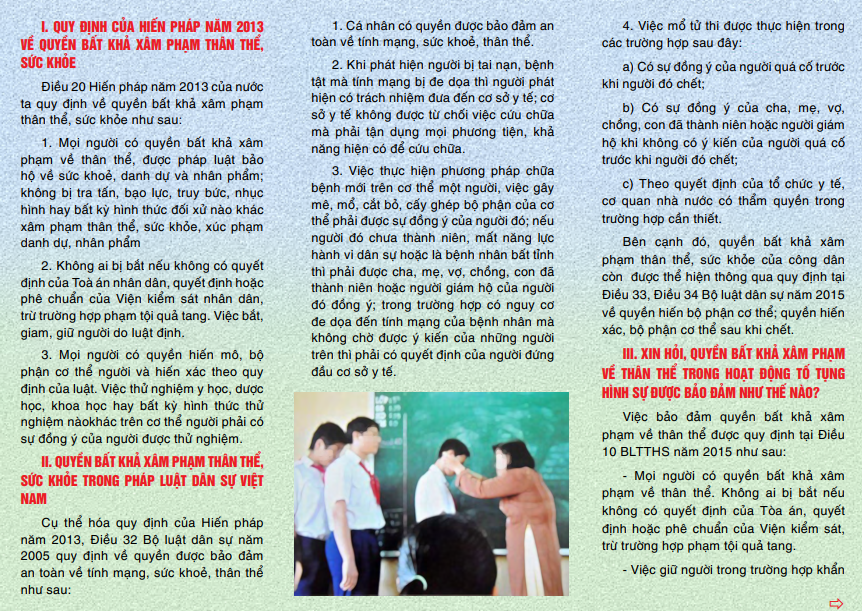 I. QUY ĐỊNH CỦA HIẾN PHÁP NĂM 2013 VỀ QUYỀN BẤT KHẢ XÂM PHẠM THÂN THỂ, SỨC KHỎE

Điều 20 Hiến pháp năm 2013 của nước ta quy định về quyền bất khả xâm phạm thân thể, sức khỏe như sau:

1. Mọi người có quyền bất khả xâm phạm về thân thể, được pháp luật bảo hộ về sức khoẻ, danh dự và nhân phẩm; không bị tra tấn, bạo lực, truy bức, nhục hình hay bất kỳ hình thức đối xử nào khác xâm phạm thân thể, sức khỏe, xúc phạm danh dự, nhân phẩm

2. Không ai bị bắt nếu không có quyết định của Toà án nhân dân, quyết định hoặc phê chuẩn của Viện kiểm sát nhân dân, trừ trường hợp phạm tội quả tang. Việc bắt, giam, giữ người do luật định.

3. Mọi người có quyền hiến mô, bộ phận cơ thể người và hiến xác theo quy định của luật. Việc thử nghiệm y học, dược học, khoa học hay bất kỳ hình thức thử nghiệm nàokhác trên cơ thể người phải có sự đồng ý của người được thử nghiệm.

II. QUYỀN BẤT KHẢ XÂM PHẠM THÂN THỂ, SỨC KHỎE TRONG PHÁP LUẬT DÂN SỰ VIỆT NAM

Cụ thể hóa quy định của Hiến pháp năm 2013, Điều 32 Bộ luật dân sự năm 2005 quy định về quyền được bảo đảm an toàn về tính mạng, sức khoẻ, thân thể như sau:

1. Cá nhân có quyền được bảo đảm an toàn về tính mạng, sức khoẻ, thân thể.

2. Khi phát hiện người bị tai nạn, bệnh tật mà tính mạng bị đe dọa thì người phát hiện có trách nhiệm đưa đến cơ sở y tế; cơ sở y tế không được từ chối việc cứu chữa mà phải tận dụng mọi phương tiện, khả năng hiện có để cứu chữa.

3. Việc thực hiện phương pháp chữa bệnh mới trên cơ thể một người, việc gây mê, mổ, cắt bỏ, cấy ghép bộ phận của cơ thể phải được sự đồng ý của người đó; nếu người đó chưa thành niên, mất năng lực hành vi dân sự hoặc là bệnh nhân bất tỉnh thì phải được cha, mẹ, vợ, chồng, con đã thành niên hoặc người giám hộ của người đó đồng ý; trong trường hợp có nguy cơ đe dọa đến tính mạng của bệnh nhân mà không chờ được ý kiến của những người trên thì phải có quyết định của người đứng đầu cơ sở y tế.

4. Việc mổ tử thi được thực hiện trong các trường hợp sau đây:

a) Có sự đồng ý của người quá cố trước khi người đó chết;

b) Có sự đồng ý của cha, mẹ, vợ, chồng, con đã thành niên hoặc người giám hộ khi không có ý kiến của người quá cố trước khi người đó chết;

c) Theo quyết định của tổ chức y tế, cơ quan nhà nước có thẩm quyền trong trường hợp cần thiết.

Bên cạnh đó, quyền bất khả xâm phạm thân thể, sức khỏe của công dân còn được thể hiện thông qua quy định tại Điều 33, Điều 34 Bộ luật dân sự năm 2015 về quyền hiến bộ phận cơ thể; quyền hiến xác, bộ phận cơ thể sau khi chết.

III. XIN HỎI, QUYỀN BẤT KHẢ XÂM PHẠM VỀ THÂN THỂ TRONG HOẠT ĐỘNG TỐ TỤNG HÌNH SỰ ĐƯỢC BẢO ĐẢM NHƯ THẾ NÀO?

Việc bảo đảm quyền bất khả xâm phạm về thân thể được quy định tại Điều 10 BLTTHS năm 2015 như sau:

- Mọi người có quyền bất khả xâm phạm về thân thể. Không ai bị bắt nếu không có quyết định của Tòa án, quyết định hoặc phê chuẩn của Viện kiểm sát, trừ trường hợp phạm tội quả tang.

- Việc giữ người trong trường hợp khẩn